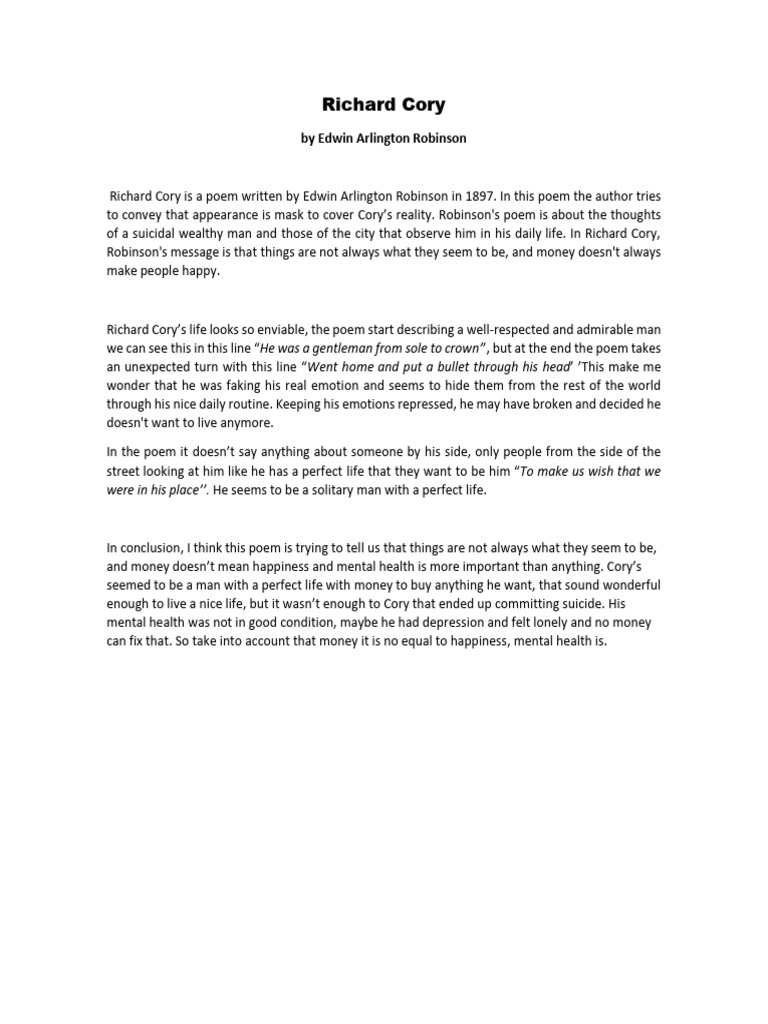 Richard Cory

by Edwin Arlington Robinson

Richard Cory is a poem written by Edwin Arlington Robinson in 1897. In this poem the author tries to convey that appearance is mask to cover Cory's reality. Robinson's poem is about the thoughts of a suicidal wealthy man and those of the city that observe him in his daily life. In Richard Cory, Robinson's message is that things are not always what they seem to be, and money doesn't always make people happy.

Richard Cory's life looks so enviable, the poem start describing a well-respected and admirable man we can see this in this line "He was a gentleman from sole to crown", but at the end the poem takes an unexpected turn with this line "Went home and put a bullet through his head' 'This make me wonder that he was faking his real emotion and seems to hide them from the rest of the world through his nice daily routine. Keeping his emotions repressed, he may have broken and decided he doesn't want to live anymore.

In the poem it doesn't say anything about someone by his side, only people from the side of the street looking at him like he has a perfect life that they want to be him "To make us wish that we were in his place''. He seems to be a solitary man with a perfect life.

In conclusion, I think this poem is trying to tell us that things are not always what they seem to be, and money doesn't mean happiness and mental health is more important than anything. Cory's seemed to be a man with a perfect life with money to buy anything he want, that sound wonderful enough to live a nice life, but it wasn't enough to Cory that ended up committing suicide. His mental health was not in good condition, maybe he had depression and felt lonely and no money can fix that. So take into account that money it is no equal to happiness, mental health is.